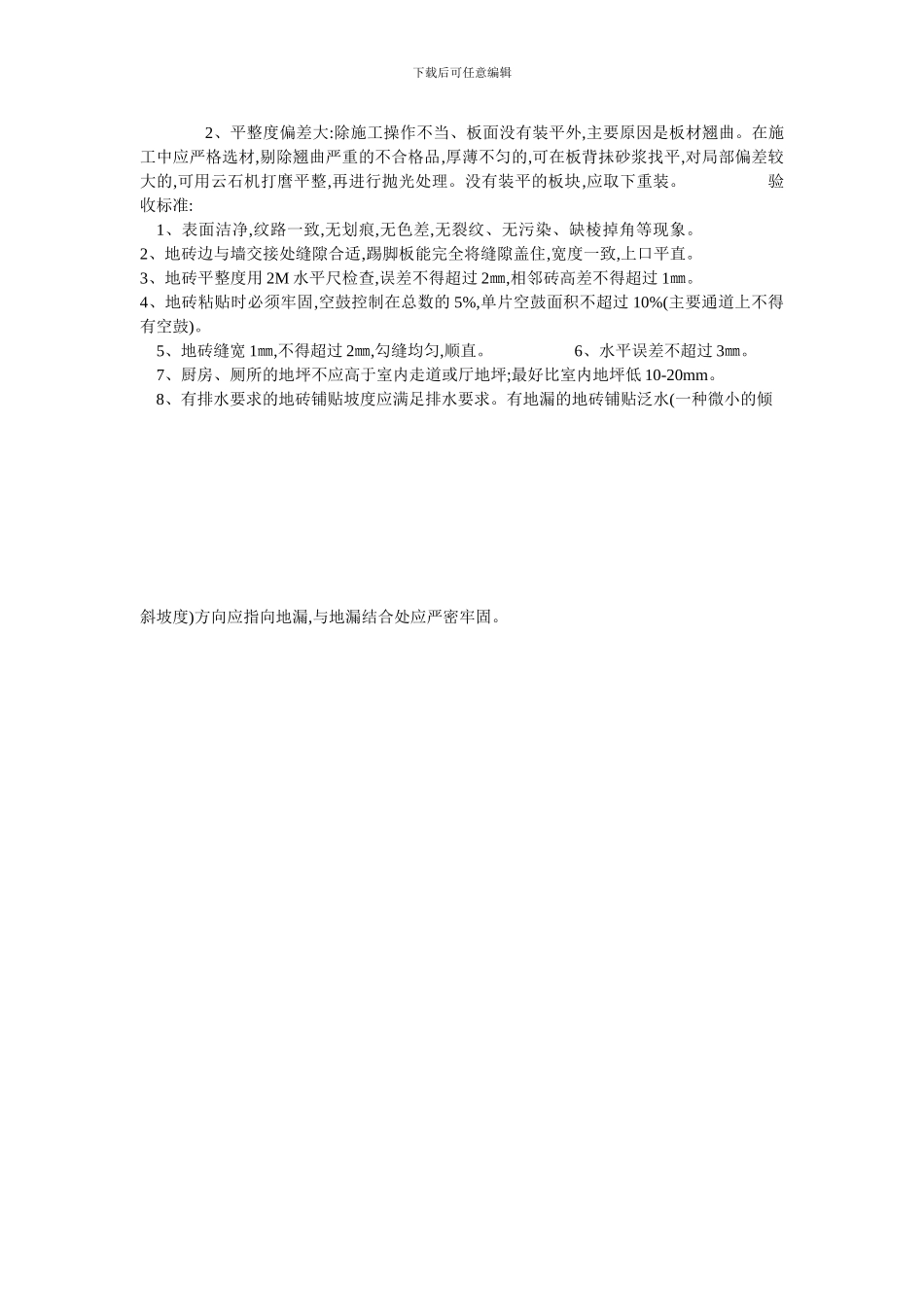 下载后可任意编辑

2、平整度偏差大:除施工操作不当、板面没有装平外,主要原因是板材翘曲。在施工中应严格选材,剔除翘曲严重的不合格品,厚薄不匀的,可在板背抹砂浆找平,对局部偏差较大的,可用云石机打磨平整,再进行抛光处理。没有装平的板块,应取下重装。 验收标准:

1、表面洁净,纹路一致,无划痕,无色差,无裂纹、无污染、缺棱掉角等现象。

2、地砖边与墙交接处缝隙合适,踢脚板能完全将缝隙盖住,宽度一致,上口平直。

3、地砖平整度用 2M 水平尺检查,误差不得超过 2㎜,相邻砖高差不得超过 1㎜。

4、地砖粘贴时必须牢固,空鼓控制在总数的 5%,单片空鼓面积不超过 10%(主要通道上不得有空鼓)。

5、地砖缝宽 1㎜,不得超过 2㎜,勾缝均匀,顺直。 6、水平误差不超过 3㎜。

7、厨房、厕所的地坪不应高于室内走道或厅地坪;最好比室内地坪低 10-20mm。

8、有排水要求的地砖铺贴坡度应满足排水要求。有地漏的地砖铺贴泛水(一种微小的倾斜坡度)方向应指向地漏,与地漏结合处应严密牢固。